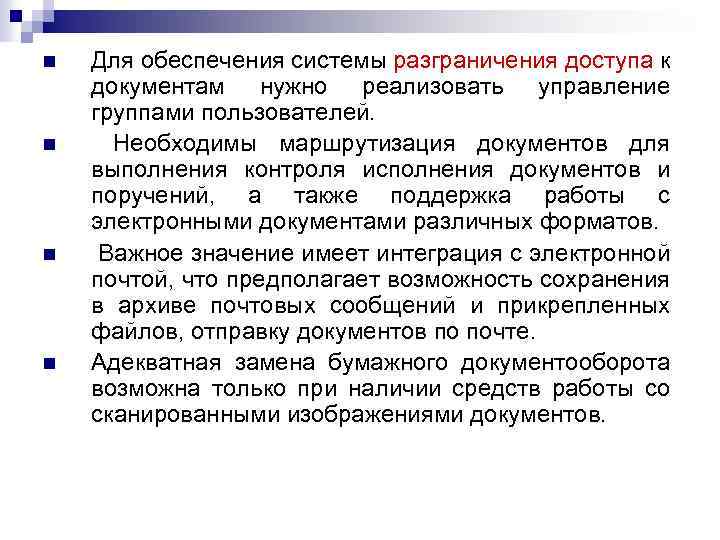 Для обеспечения системы разграничения доступа к документам нужно реализовать управление группами пользователей.

Необходимы маршрутизация документов для выполнения контроля исполнения документов и поручений, а также поддержка работы с электронными документами различных форматов.

Важное значение имеет интеграция с электронной почтой, что предполагает возможность сохранения в архиве почтовых сообщений и прикрепленных файлов, отправку документов по почте.

Адекватная замена бумажного документооборота возможна только при наличии средств работы со сканированными изображениями документов.